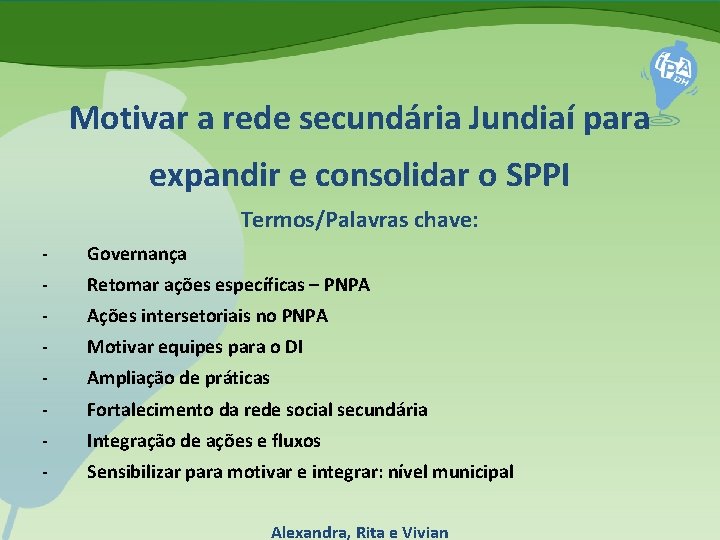 IPA DH

Motivar a rede secundária Jundiaí para expandir e consolidar o SPPI

Termos/Palavras chave:

- Governança
- Retomar ações específicas – PNPA
- Ações intersetoriais no PNPA
- Motivar equipes para o DI
- Ampliação de práticas
- Fortalecimento da rede social secundária
- Integração de ações e fluxos
- Sensibilizar para motivar e integrar: nível municipal

Alexandra, Rita e Vivian